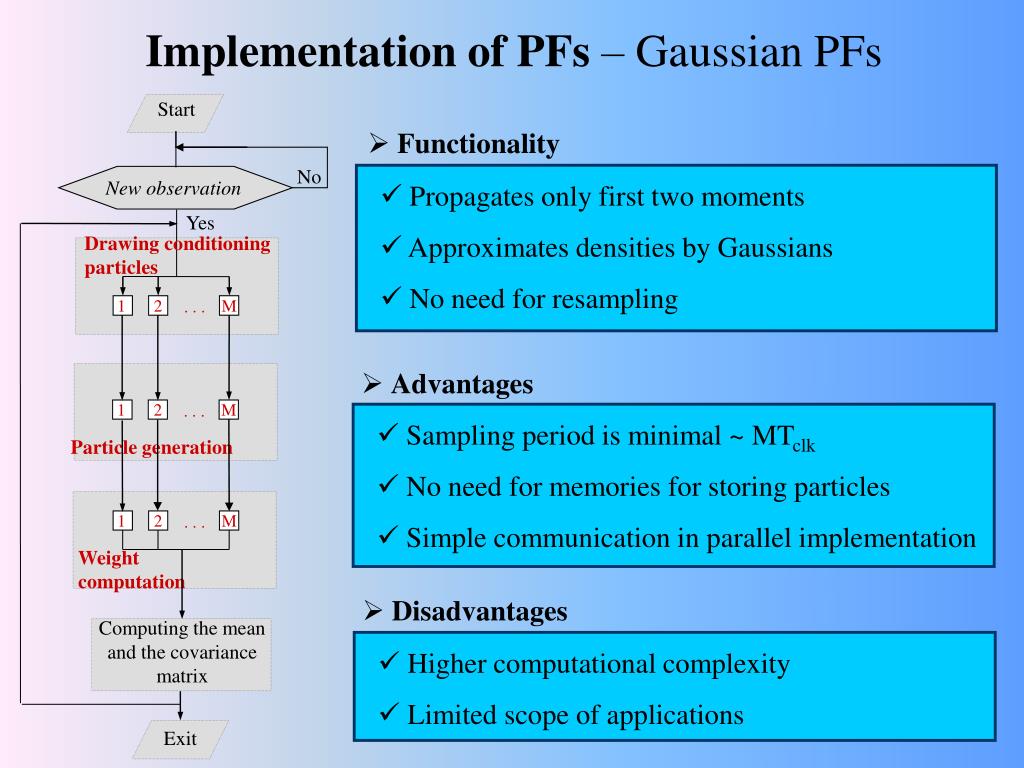 Implementation of PFs – Gaussian PFs

Start

New observation

No

Yes

Drawing conditioning particles

1 2 . . . M

1 2 . . . M

Particle generation

1 2 . . . M

Weight computation

Computing the mean and the covariance matrix

Exit

➢ Functionality

✓ Propagates only first two moments

✓ Approximates densities by Gaussians

✓ No need for resampling

➢ Advantages

✓ Sampling period is minimal ~ $MT_{clk}$

✓ No need for memories for storing particles

✓ Simple communication in parallel implementation

➢ Disadvantages

✓ Higher computational complexity

✓ Limited scope of applications